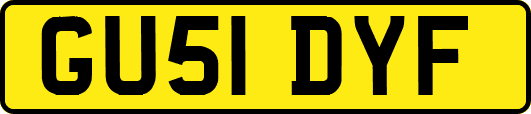 GU51 DYF